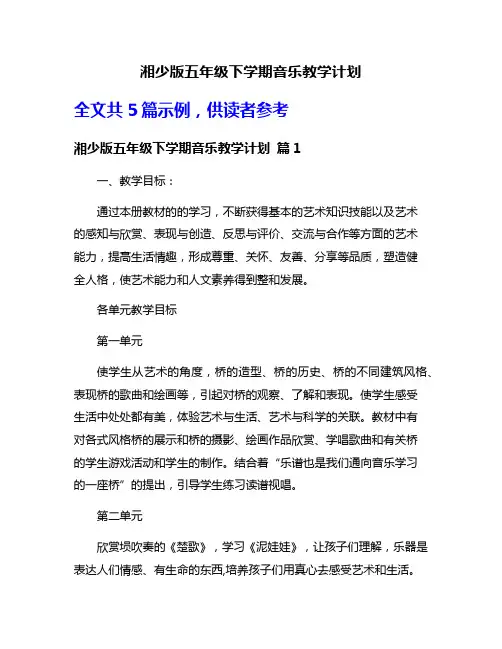 湘少版五年级下学期音乐教学计划

全文共 5 篇示例，供读者参考

湘少版五年级下学期音乐教学计划 篇 1

一、教学目标：

通过本册教材的的学习，不断获得基本的艺术知识技能以及艺术的感知与欣赏、表现与创造、反思与评价、交流与合作等方面的艺术能力，提高生活情趣，形成尊重、关怀、友善、分享等品质，塑造健全人格，使艺术能力和人文素养得到整和发展。

各单元教学目标

第一单元

使学生从艺术的角度，桥的造型、桥的历史、桥的不同建筑风格、表现桥的歌曲和绘画等，引起对桥的观察、了解和表现。使学生感受生活中处处都有美，体验艺术与生活、艺术与科学的关联。教材中有对各式风格桥的展示和桥的摄影、绘画作品欣赏、学唱歌曲和有关桥的学生游戏活动和学生的制作。结合着“乐谱也是我们通向音乐学习的一座桥”的提出，引导学生练习读谱视唱。

第二单元

欣赏埙吹奏的《楚歌》，学习《泥娃娃》，让孩子们理解，乐器是表达人们情感、有生命的东西,培养孩子们用真心去感受艺术和生活。